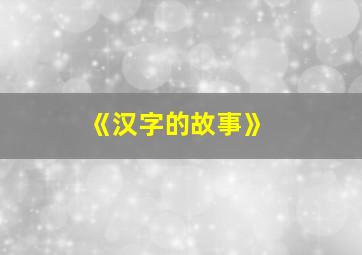 《汉字的故事》